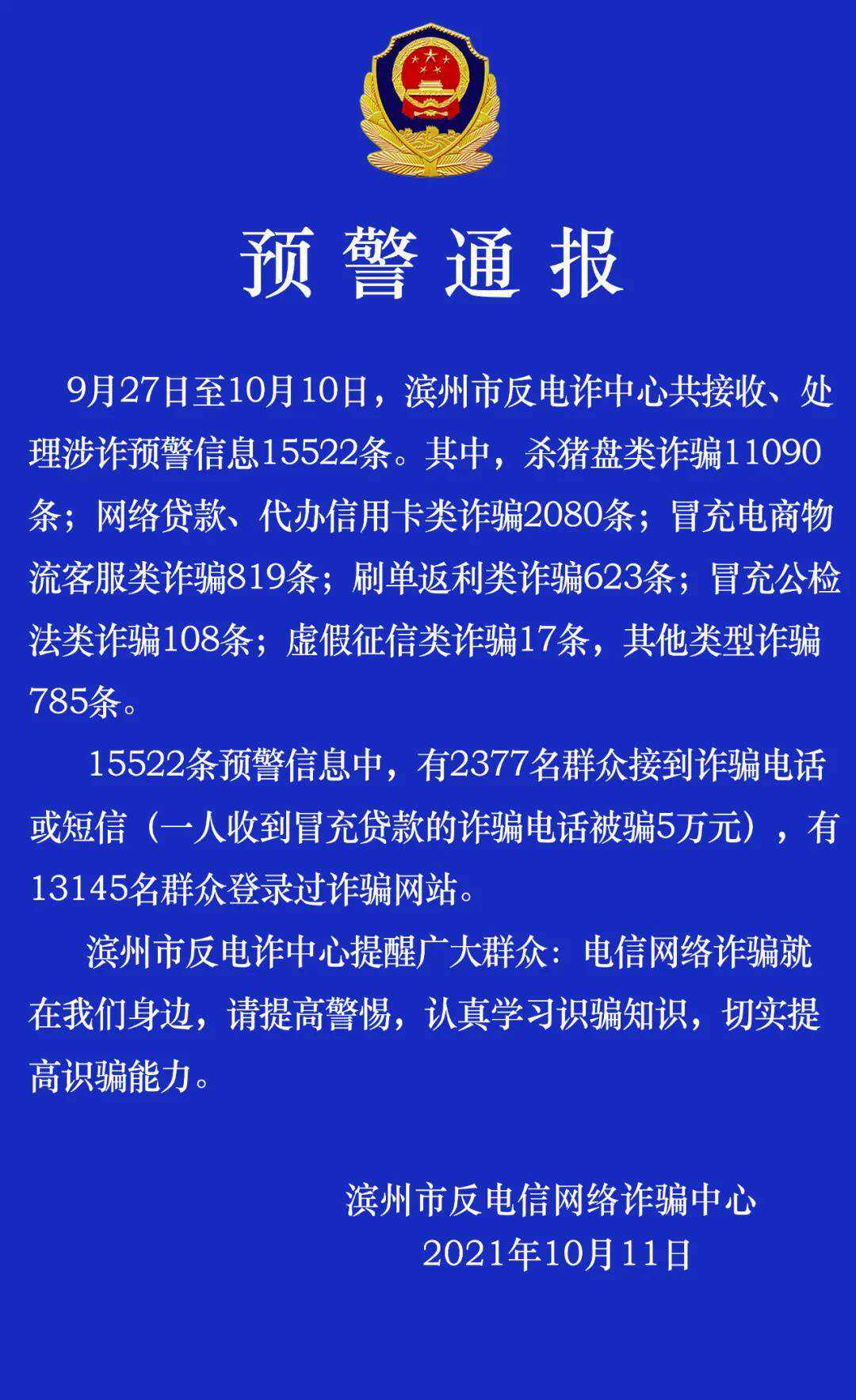 预警通报

9月27日至10月10日，滨州市反电诈中心共接收、处理涉诈预警信息15522条。其中，杀猪盘类诈骗11090条；网络贷款、代办信用卡类诈骗2080条；冒充电商物流客服类诈骗819条；刷单返利类诈骗623条；冒充公检法类诈骗108条；虚假征信类诈骗17条，其他类型诈骗785条。

15522条预警信息中，有2377名群众接到诈骗电话或短信（一人收到冒充贷款的诈骗电话被骗5万元），有13145名群众登录过诈骗网站。

滨州市反电诈中心提醒广大群众：电信网络诈骗就在我们身边，请提高警惕，认真学习识骗知识，切实提高识骗能力。

滨州市反电信网络诈骗中心
2021年10月11日